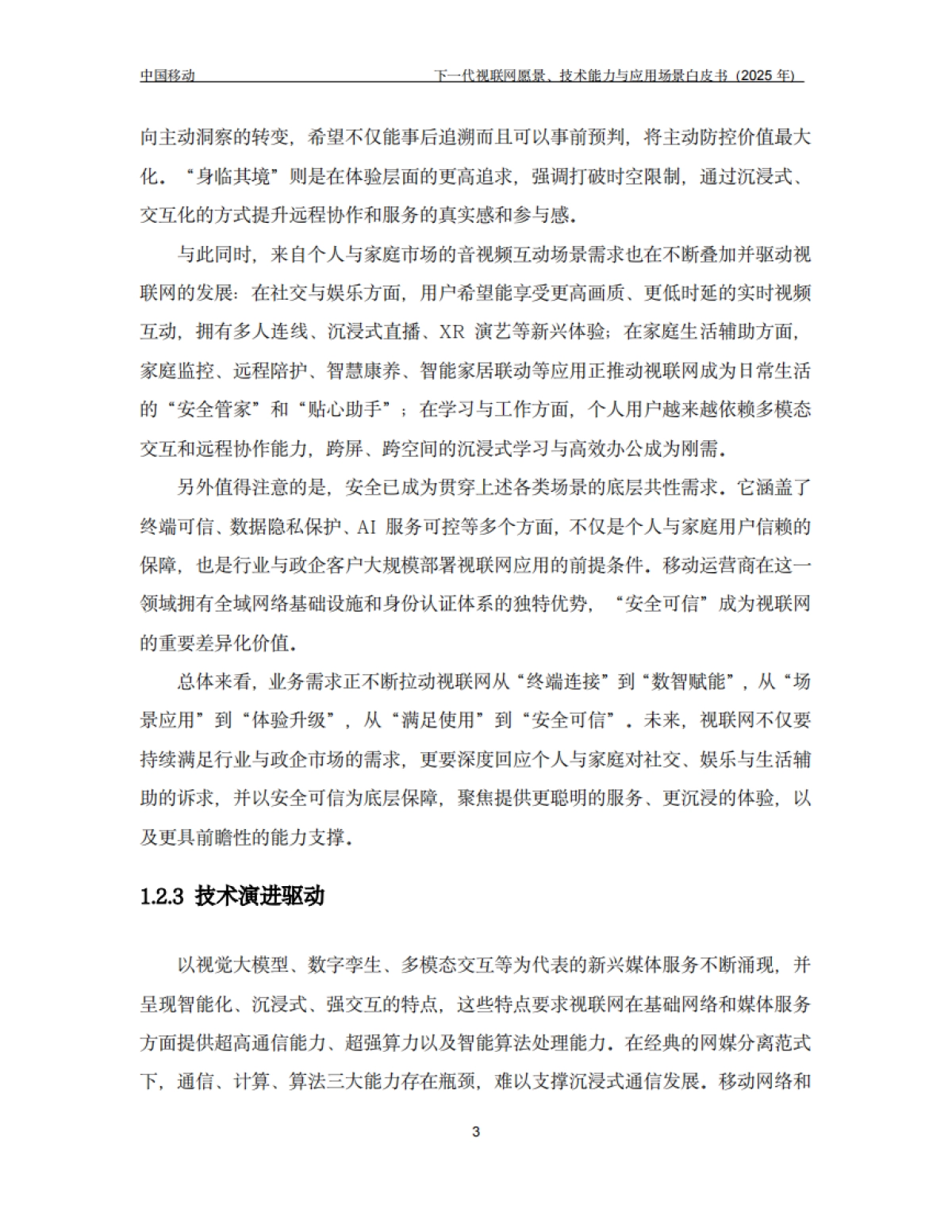 中国移动 下一代视联网愿景、技术能力与应用场景白皮书（2025 年）

向主动洞察的转变，希望不仅能事后追溯而且可以事前预判，将主动防控价值最大化。“身临其境”则是在体验层面的更高追求，强调打破时空限制，通过沉浸式、交互化的方式提升远程协作和服务的真实感和参与感。

与此同时，来自个人与家庭市场的音视频互动场景需求也在不断叠加并驱动视联网的发展：在社交与娱乐方面，用户希望能享受更高画质、更低时延的实时视频互动，拥有多人连线、沉浸式直播、XR 演艺等新兴体验；在家庭生活辅助方面，家庭监控、远程陪护、智慧康养、智能家居联动等应用正推动视联网成为日常生活的“安全管家”和“贴心助手”；在学习与工作方面，个人用户越来越依赖多模态交互和远程协作能力，跨屏、跨空间的沉浸式学习与高效办公成为刚需。

另外值得注意的是，安全已成为贯穿上述各类场景的底层共性需求。它涵盖了终端可信、数据隐私保护、AI 服务可控等多个方面，不仅是个人与家庭用户信赖的保障，也是行业与政企客户大规模部署视联网应用的前提条件。移动运营商在这一领域拥有全域网络基础设施和身份认证体系的独特优势，“安全可信”成为视联网的重要差异化价值。

总体来看，业务需求正不断拉动视联网从“终端连接”到“数智赋能”，从“场景应用”到“体验升级”，从“满足使用”到“安全可信”。未来，视联网不仅要持续满足行业与政企市场的需求，更要深度回应个人与家庭对社交、娱乐与生活辅助的诉求，并以安全可信为底层保障，聚焦提供更聪明的服务、更沉浸的体验，以及更具前瞻性的能力支撑。

1.2.3 技术演进驱动

以视觉大模型、数字孪生、多模态交互等为代表的新兴媒体服务不断涌现，并呈现智能化、沉浸式、强交互的特点，这些特点要求视联网在基础网络和媒体服务方面提供超高通信能力、超强算力以及智能算法处理能力。在经典的网媒分离范式下，通信、计算、算法三大能力存在瓶颈，难以支撑沉浸式通信发展。移动网络和

3